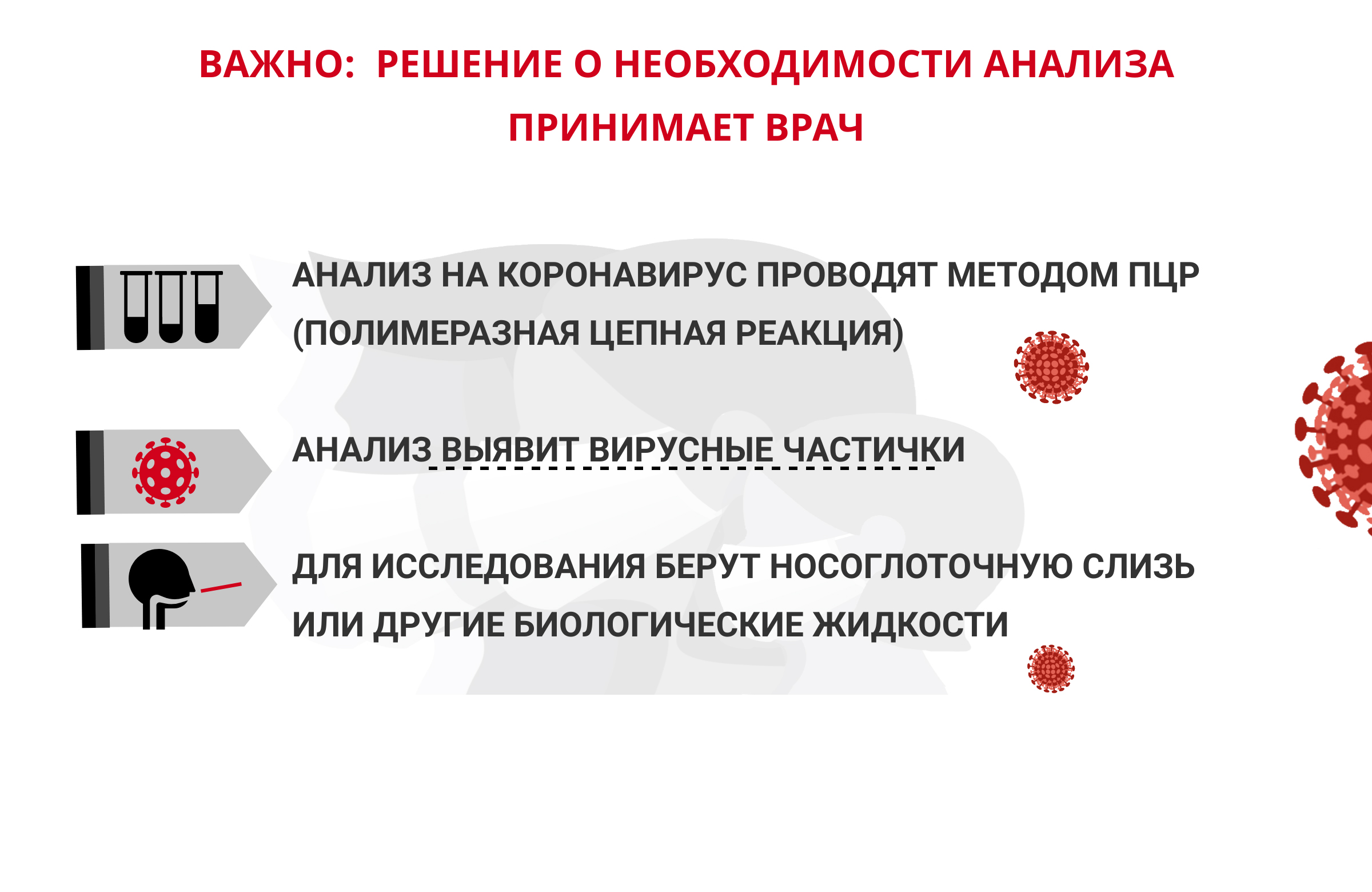 ВАЖНО: РЕШЕНИЕ О НЕОБХОДИМОСТИ АНАЛИЗА ПРИНИМАЕТ ВРАЧ

АНАЛИЗ НА КОРОНАВИРУС ПРОВОДЯТ МЕТОДОМ ПЦР (ПОЛИМЕРАЗНАЯ ЦЕПНАЯ РЕАКЦИЯ)

АНАЛИЗ ВЫЯВИТ ВИРУСНЫЕ ЧАСТИЧКИ

ДЛЯ ИССЛЕДОВАНИЯ БЕРУТ НОСОГЛОТОЧНУЮ СЛИЗЬ ИЛИ ДРУГИЕ БИОЛОГИЧЕСКИЕ ЖИДКОСТИ